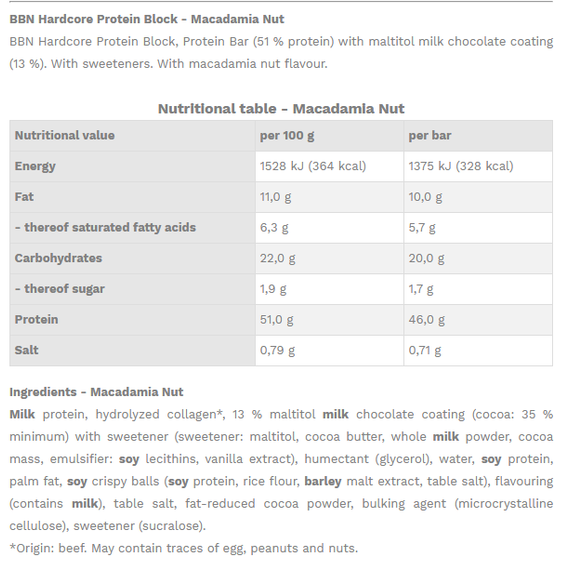 BBN Hardcore Protein Block - Macadamia Nut

BBN Hardcore Protein Block, Protein Bar (51 % protein) with maltitol milk chocolate coating (13 %). With sweeteners. With macadamia nut flavour.

Nutritional table - Macadamia Nut

| Nutritional value | per 100 g | per bar |
|---|---|---|
| Energy | 1528 kJ (364 kcal) | 1375 kJ (328 kcal) |
| Fat | 11,0 g | 10,0 g |
| - thereof saturated fatty acids | 6,3 g | 5,7 g |
| Carbohydrates | 22,0 g | 20,0 g |
| - thereof sugar | 1,9 g | 1,7 g |
| Protein | 51,0 g | 46,0 g |
| Salt | 0,79 g | 0,71 g |

Ingredients - Macadamia Nut

Milk protein, hydrolyzed collagen*, 13 % maltitol milk chocolate coating (cocoa: 35 % minimum) with sweetener (sweetener: maltitol, cocoa butter, whole milk powder, cocoa mass, emulsifier: soy lecithins, vanilla extract), humectant (glycerol), water, soy protein, palm fat, soy crispy balls (soy protein, rice flour, barley malt extract, table salt), flavouring (contains milk), table salt, fat-reduced cocoa powder, bulking agent (microcrystalline cellulose), sweetener (sucralose).

*Origin: beef. May contain traces of egg, peanuts and nuts.